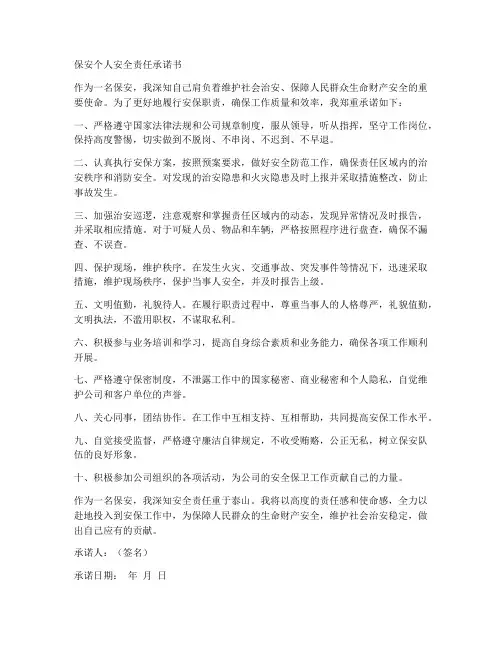 保安个人安全责任承诺书

作为一名保安，我深知自己肩负着维护社会治安、保障人民群众生命财产安全的重要使命。为了更好地履行安保职责，确保工作质量和效率，我郑重承诺如下：

一、严格遵守国家法律法规和公司规章制度，服从领导，听从指挥，坚守工作岗位，保持高度警惕，切实做到不脱岗、不串岗、不迟到、不早退。

二、认真执行安保方案，按照预案要求，做好安全防范工作，确保责任区域内的治安秩序和消防安全。对发现的治安隐患和火灾隐患及时上报并采取措施整改，防止事故发生。

三、加强治安巡逻，注意观察和掌握责任区域内的动态，发现异常情况及时报告，并采取相应措施。对于可疑人员、物品和车辆，严格按照程序进行盘查，确保不漏查、不误查。

四、保护现场，维护秩序。在发生火灾、交通事故、突发事件等情况下，迅速采取措施，维护现场秩序，保护当事人安全，并及时报告上级。

五、文明值勤，礼貌待人。在履行职责过程中，尊重当事人的人格尊严，礼貌值勤，文明执法，不滥用职权，不谋取私利。

六、积极参与业务培训和学习，提高自身综合素质和业务能力，确保各项工作顺利开展。

七、严格遵守保密制度，不泄露工作中的国家秘密、商业秘密和个人隐私，自觉维护公司和客户单位的声誉。

八、关心同事，团结协作。在工作中互相支持、互相帮助，共同提高安保工作水平。

九、自觉接受监督，严格遵守廉洁自律规定，不收受贿赂，公正无私，树立保安队伍的良好形象。

十、积极参加公司组织的各项活动，为公司的安全保卫工作贡献自己的力量。

作为一名保安，我深知安全责任重于泰山。我将以高度的责任感和使命感，全力以赴地投入到安保工作中，为保障人民群众的生命财产安全，维护社会治安稳定，做出自己应有的贡献。

承诺人：（签名）

承诺日期： 年 月 日